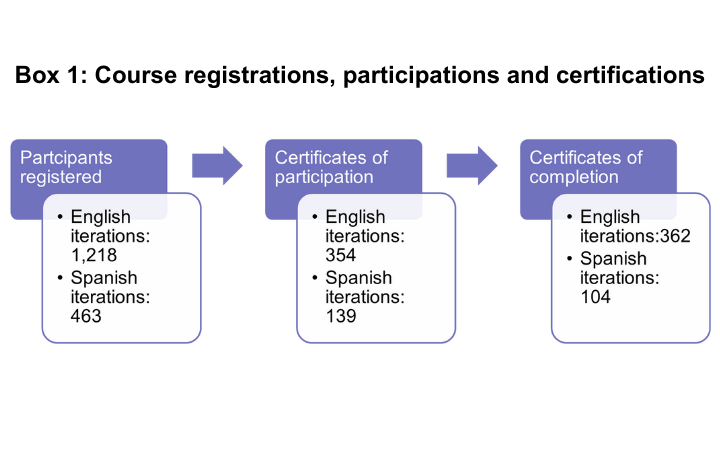 Box 1: Course registrations, participations and certifications

Partcipants registered

• English iterations: 1,218
• Spanish iterations: 463

Certificates of participation

• English iterations: 354
• Spanish iterations: 139

Certificates of completion

• English iterations:362
• Spanish iterations: 104